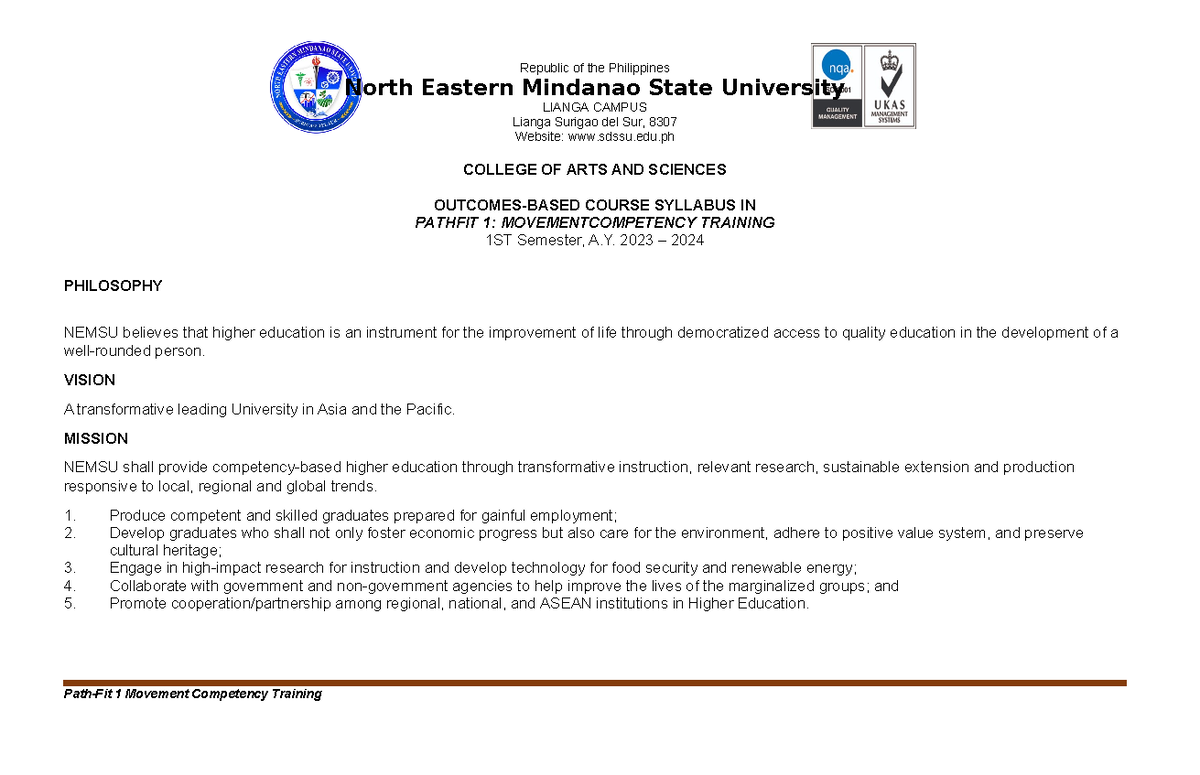 NORTH EASTERN MINDANAO STATE UNIVERSITY

Republic of the Philippines
North Eastern Mindanao State University
LIANGA CAMPUS
Lianga Surigao del Sur, 8307
Website: www.sdssu.edu.ph

nqa. ISO 9001 QUALITY MANAGEMENT UKAS MANAGEMENT SYSTEMS

COLLEGE OF ARTS AND SCIENCES

OUTCOMES-BASED COURSE SYLLABUS IN
PATHFIT 1: MOVEMENTCOMPETENCY TRAINING
1ST Semester, A.Y. 2023 – 2024

PHILOSOPHY

NEMSU believes that higher education is an instrument for the improvement of life through democratized access to quality education in the development of a well-rounded person.

VISION

A transformative leading University in Asia and the Pacific.

MISSION

NEMSU shall provide competency-based higher education through transformative instruction, relevant research, sustainable extension and production responsive to local, regional and global trends.

1. Produce competent and skilled graduates prepared for gainful employment;
2. Develop graduates who shall not only foster economic progress but also care for the environment, adhere to positive value system, and preserve cultural heritage;
3. Engage in high-impact research for instruction and develop technology for food security and renewable energy;
4. Collaborate with government and non-government agencies to help improve the lives of the marginalized groups; and
5. Promote cooperation/partnership among regional, national, and ASEAN institutions in Higher Education.

Path-Fit 1 Movement Competency Training